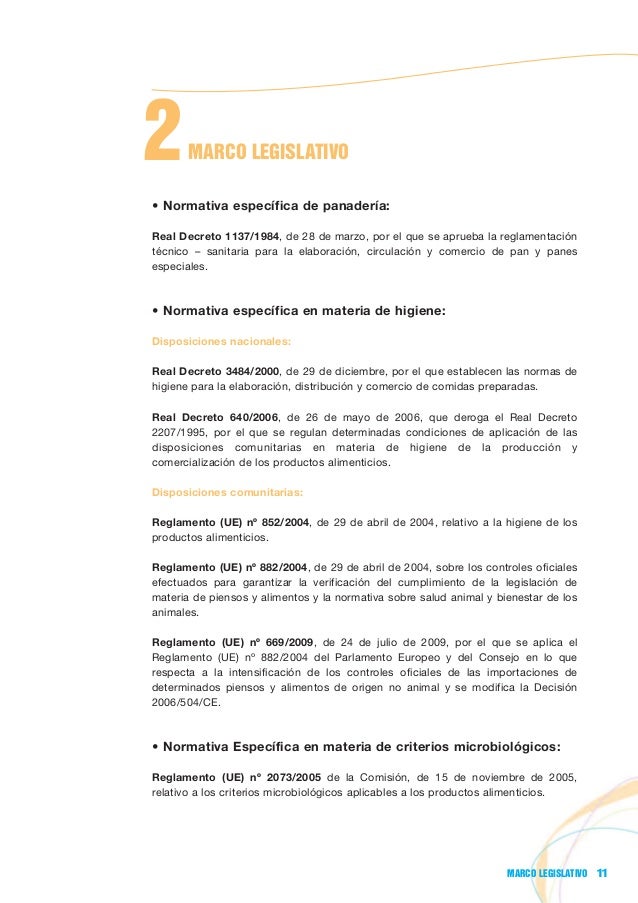 2 MARCO LEGISLATIVO

• Normativa específica de panadería:

Real Decreto 1137/1984, de 28 de marzo, por el que se aprueba la reglamentación técnico – sanitaria para la elaboración, circulación y comercio de pan y panes especiales.

• Normativa específica en materia de higiene:

Disposiciones nacionales:

Real Decreto 3484/2000, de 29 de diciembre, por el que establecen las normas de higiene para la elaboración, distribución y comercio de comidas preparadas.

Real Decreto 640/2006, de 26 de mayo de 2006, que deroga el Real Decreto 2207/1995, por el que se regulan determinadas condiciones de aplicación de las disposiciones comunitarias en materia de higiene de la producción y comercialización de los productos alimenticios.

Disposiciones comunitarias:

Reglamento (UE) nº 852/2004, de 29 de abril de 2004, relativo a la higiene de los productos alimenticios.

Reglamento (UE) nº 882/2004, de 29 de abril de 2004, sobre los controles oficiales efectuados para garantizar la verificación del cumplimiento de la legislación de materia de piensos y alimentos y la normativa sobre salud animal y bienestar de los animales.

Reglamento (UE) nº 669/2009, de 24 de julio de 2009, por el que se aplica el Reglamento (UE) nº 882/2004 del Parlamento Europeo y del Consejo en lo que respecta a la intensificación de los controles oficiales de las importaciones de determinados piensos y alimentos de origen no animal y se modifica la Decisión 2006/504/CE.

• Normativa Específica en materia de criterios microbiológicos:

Reglamento (UE) nº 2073/2005 de la Comisión, de 15 de noviembre de 2005, relativo a los criterios microbiológicos aplicables a los productos alimenticios.

MARCO LEGISLATIVO 11